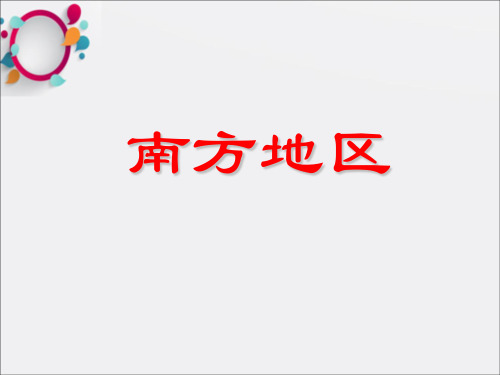 南方地区